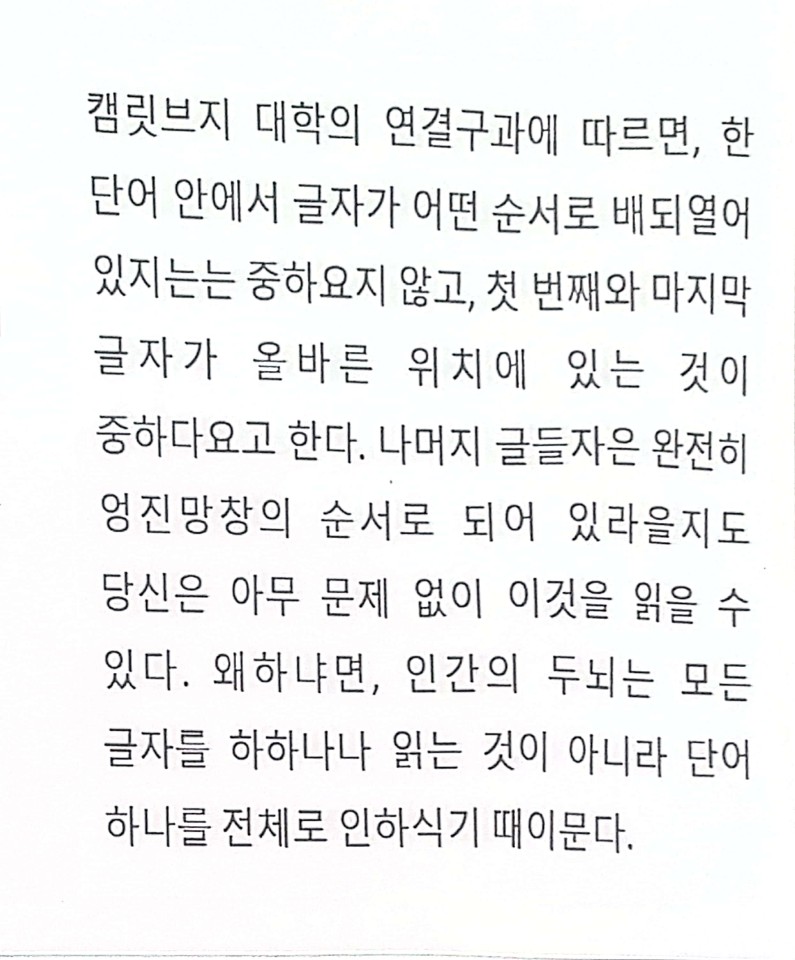 캠릿브지 대학의 연결구과에 따르면, 한 단어 안에서 글자가 어떤 순서로 배되열어 있지는는 중하요지 않고, 첫 번째와 마지막 글자가 올바른 위치에 있는 것이 중하다요고 한다. 나머지 글들자은 완전히 엉진망창의 순서로 되어 있라을지도 당신은 아무 문제 없이 이것을 읽을 수 있다. 왜하냐면, 인간의 두뇌는 모든 글자를 하하나나 읽는 것이 아니라 단어 하나를 전체로 인하식기 때이문다.